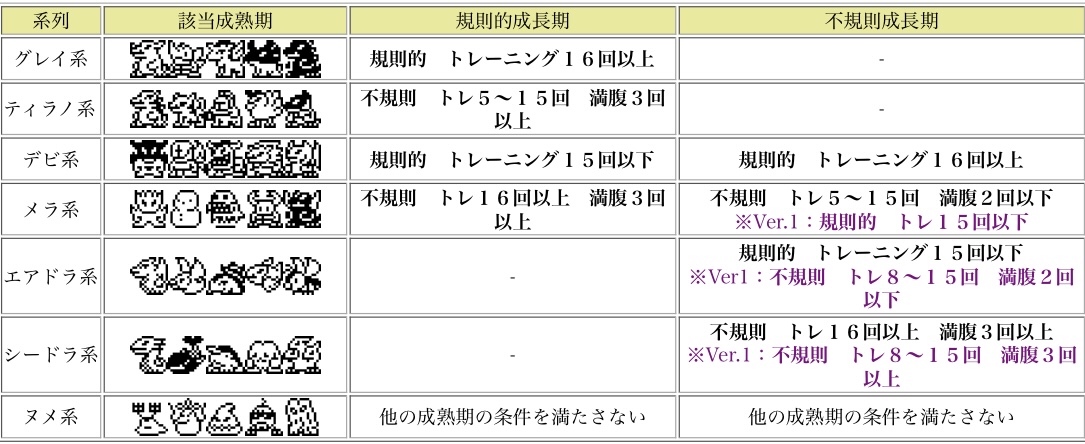 | 系列 | 該当成熟期 | 規則的成長期 | 不規則成長期 |
|---|---|---|---|
| グレイ系 | | 規則的 トレーニング16回以上 | - |
| ティラノ系 | | 不規則 トレ5～15回 満腹3回以上 | - |
| デビ系 | | 規則的 トレーニング15回以下 | 規則的 トレーニング16回以上 |
| メラ系 | | 不規則 トレ16回以上 満腹3回以上 | 不規則 トレ5～15回 満腹2回以下 ※Ver.1：規則的 トレ15回以下 |
| エアドラ系 | | - | 規則的 トレーニング15回以下 ※Ver1：不規則 トレ8～15回 満腹2回以下 |
| シードラ系 | | - | 不規則 トレ16回以上 満腹3回以上 ※Ver.1：不規則 トレ8～15回 満腹3回以上 |
| ヌメ系 | | 他の成熟期の条件を満たさない | 他の成熟期の条件を満たさない |